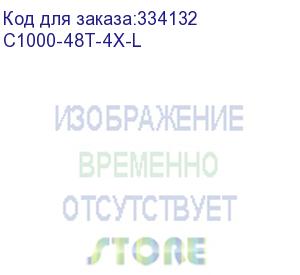 Код для заказа:334132
C1000-48T-4X-L

ИЗОБРАЖЕНИЕ
ВРЕМЕННО
ОТСУТСТВУЕТ
STORE